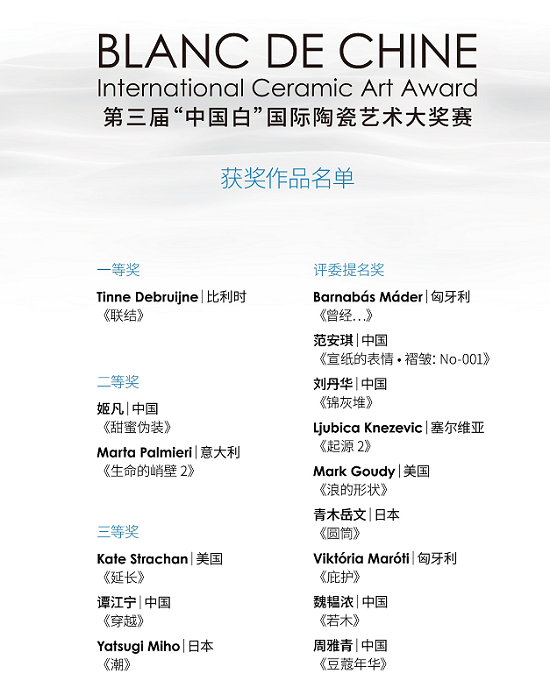 BLANC DE CHINE
International Ceramic Art Award
第三届“中国白”国际陶瓷艺术大奖赛

获奖作品名单

一等奖

Tinne Debruijne | 比利时
《联结》

二等奖

姬凡 | 中国
《甜蜜伪装》

Marta Palmieri | 意大利
《生命的峭壁 2》

三等奖

Kate Strachan | 美国
《延长》

谭江宁 | 中国
《穿越》

Yatsugi Miho | 日本
《潮》

评委提名奖

Barnabás Máder | 匈牙利
《曾经…》

范安琪 | 中国
《宣纸的表情 • 褶皱: No-001》

刘丹华 | 中国
《锦灰堆》

Ljubica Knezevic | 塞尔维亚
《起源 2》

Mark Goudy | 美国
《浪的形状》

青木岳文 | 日本
《圆筒》

Viktória Maróti | 匈牙利
《庇护》

魏韫浓 | 中国
《若木》

周雅青 | 中国
《豆蔻年华》